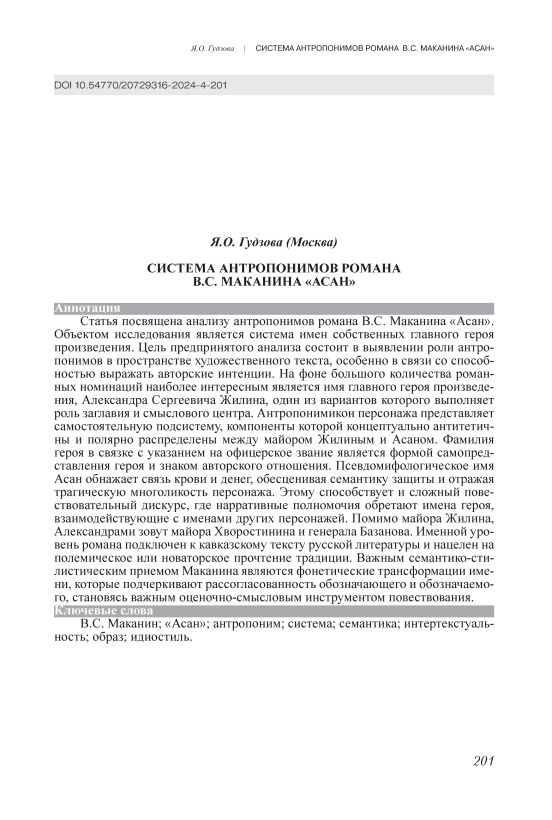 Я.О. Гудзова | СИСТЕМА АНТРОПОНИМОВ РОМАНА В.С. МАКАНИНА «АСАН»

DOI 10.54770/20729316-2024-4-201

Я.О. Гудзова (Москва)

СИСТЕМА АНТРОПОНИМОВ РОМАНА В.С. МАКАНИНА «АСАН»

Аннотация

Статья посвящена анализу антропонимов романа В.С. Маканина «Асан». Объектом исследования является система имен собственных главного героя произведения. Цель предпринятого анализа состоит в выявлении роли антропонимов в пространстве художественного текста, особенно в связи со способностью выражать авторские интенции. На фоне большого количества романных номинаций наиболее интересным является имя главного героя произведения, Александра Сергеевича Жилина, один из вариантов которого выполняет роль заглавия и смыслового центра. Антропонимикон персонажа представляет самостоятельную подсистему, компоненты которой концептуально антитетичны и полярно распределены между майором Жилиным и Асаном. Фамилия героя в связке с указанием на офицерское звание является формой самопредставления героя и знаком авторского отношения. Псевдомифологическое имя Асан обнажает связь крови и денег, обесценивая семантику защиты и отражая трагическую многоликость персонажа. Этому способствует и сложный повествовательный дискурс, где нарративные полномочия обретают имена героя, взаимодействующие с именами других персонажей. Помимо майора Жилина, Александрами зовут майора Хворостинина и генерала Базанова. Именной уровень романа подключен к кавказскому тексту русской литературы и нацелен на полемическое или новаторское прочтение традиции. Важным семантико-стилистическим приемом Маканина являются фонетические трансформации имени, которые подчеркивают рассогласованность обозначающего и обозначаемого, становясь важным оценочно-смысловым инструментом повествования.

Ключевые слова

В.С. Маканин; «Асан»; антропоним; система; семантика; интертекстуальность; образ; идиостиль.

201